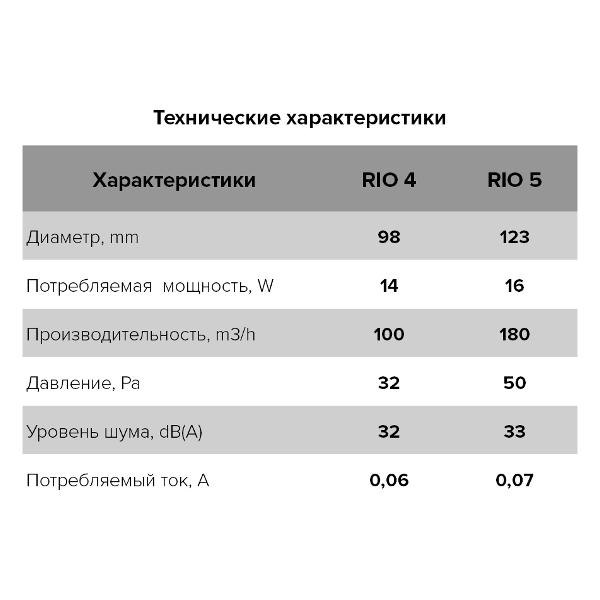 Технические характеристики

| Характеристики | RIO 4 | RIO 5 |
|---|---|---|
| Диаметр, mm | 98 | 123 |
| Потребляемая мощность, W | 14 | 16 |
| Производительность, m3/h | 100 | 180 |
| Давление, Pa | 32 | 50 |
| Уровень шума, dB(A) | 32 | 33 |
| Потребляемый ток, A | 0,06 | 0,07 |